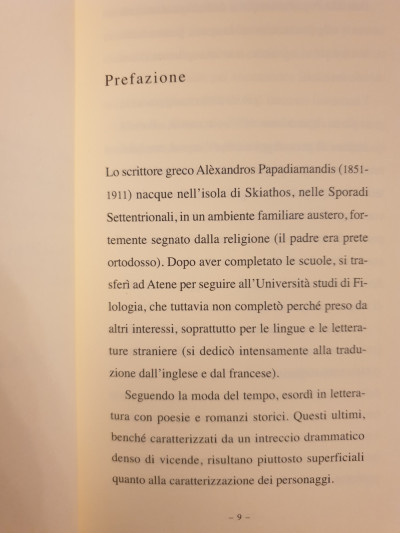 Prefazione

Lo scrittore greco Alèxandros Papadiamandis (1851-1911) nacque nell'isola di Skiathos, nelle Sporadi Settentrionali, in un ambiente familiare austero, fortemente segnato dalla religione (il padre era prete ortodosso). Dopo aver completato le scuole, si trasferì ad Atene per seguire all'Università studi di Filologia, che tuttavia non completò perché preso da altri interessi, soprattutto per le lingue e le letterature straniere (si dedicò intensamente alla traduzione dall'inglese e dal francese).

Seguendo la moda del tempo, esordì in letteratura con poesie e romanzi storici. Questi ultimi, benché caratterizzati da un intreccio drammatico denso di vicende, risultano piuttosto superficiali quanto alla caratterizzazione dei personaggi.

– 9 –